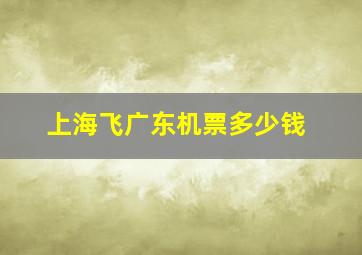 上海飞广东机票多少钱